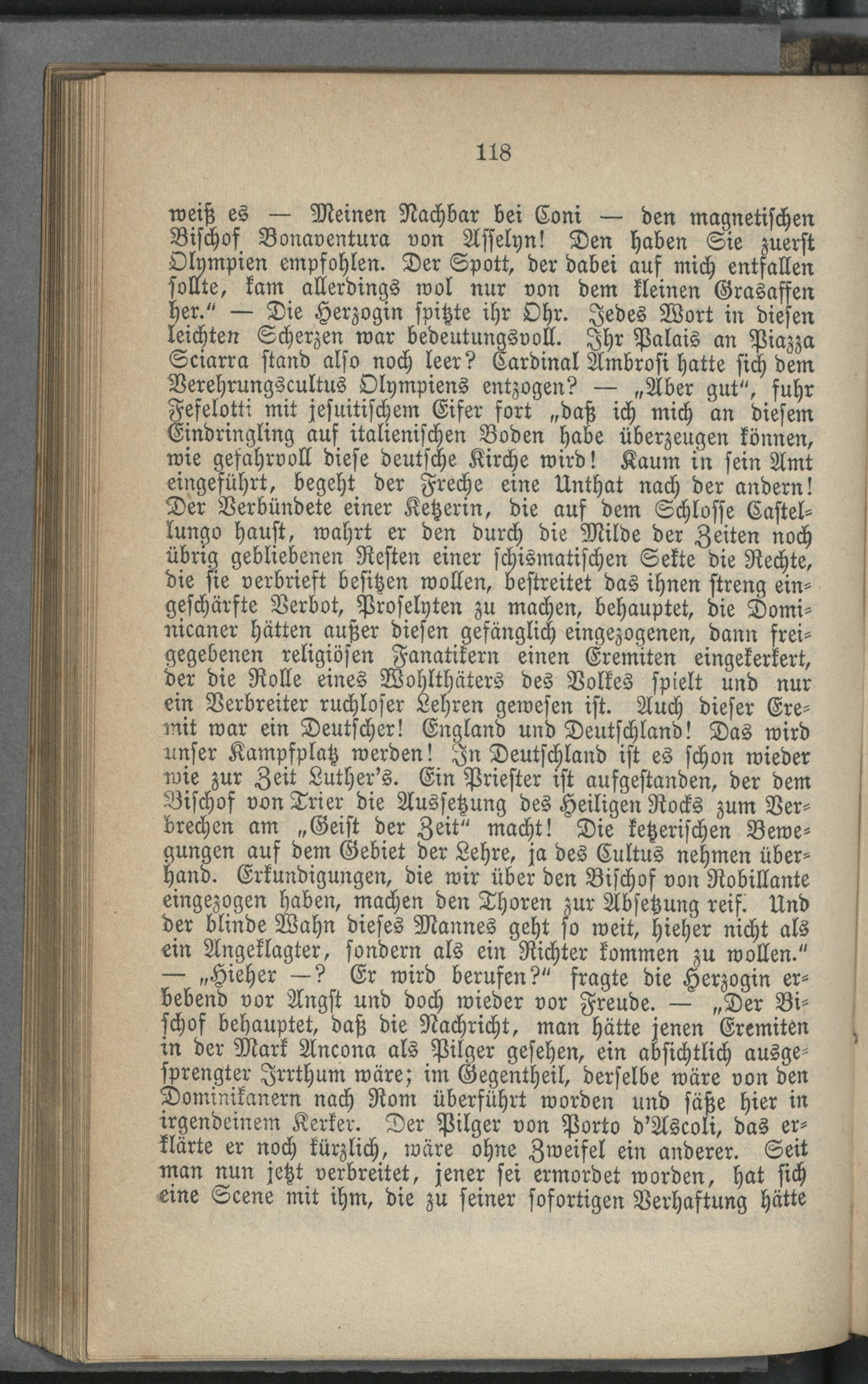 118

weiß es — Meinen Nachbar bei Coni — den magnetischen Bischof Bonaventura von Asselyn! Den haben Sie zuerst Olympien empfohlen. Der Spott, der dabei auf mich entfallen sollte, kam allerdings wol nur von dem kleinen Grasaffen her." — Die Herzogin spitzte ihr Ohr. Jedes Wort in diesen leichten Scherzen war bedeutungsvoll. Ihr Palais an Piazza Sciarra stand also noch leer? Cardinal Ambrosi hatte sich dem Verehrungscultus Olympiens entzogen? — „Aber gut", fuhr Fefelotti mit jesuitischem Eifer fort „daß ich mich an diesem Eindringling auf italienischen Boden habe überzeugen können, wie gefahrvoll diese deutsche Kirche wird! Kaum in sein Amt eingeführt, begeht der Freche eine Unthat nach der andern! Der Verbündete einer Ketzerin, die auf dem Schlosse Castellungo haust, wahrt er den durch die Milde der Zeiten noch übrig gebliebenen Resten einer schismatischen Sekte die Rechte, die sie verbrieft besitzen wollen, bestreitet das ihnen streng eingeschärfte Verbot, Proselyten zu machen, behauptet, die Dominicaner hätten außer diesen gefänglich eingezogenen, dann freigegebenen religiösen Fanatikern einen Eremiten eingekerkert, der die Rolle eines Wohlthäters des Volkes spielt und nur ein Verbreiter ruchloser Lehren gewesen ist. Auch dieser Eremit war ein Deutscher! England und Deutschland! Das wird unser Kampfplatz werden! In Deutschland ist es schon wieder wie zur Zeit Luther's. Ein Priester ist aufgestanden, der dem Bischof von Trier die Aussetzung des Heiligen Rocks zum Verbrechen am „Geist der Zeit" macht! Die ketzerischen Bewegungen auf dem Gebiet der Lehre, ja des Cultus nehmen überhand. Erkundigungen, die wir über den Bischof von Robillante eingezogen haben, machen den Thoren zur Absetzung reif. Und der blinde Wahn dieses Mannes geht so weit, hieher nicht als ein Angeklagter, sondern als ein Richter kommen zu wollen." — „Hieher —? Er wird berufen?" fragte die Herzogin erbebend vor Angst und doch wieder vor Freude. — „Der Bischof behauptet, daß die Nachricht, man hätte jenen Eremiten in der Mark Ancona als Pilger gesehen, ein absichtlich ausgesprengter Irrthum wäre; im Gegentheil, derselbe wäre von den Dominikanern nach Rom überführt worden und säße hier in irgendeinem Kerker. Der Pilger von Porto d'Ascoli, das erklärte er noch kürzlich, wäre ohne Zweifel ein anderer. Seit man nun jetzt verbreitet, jener sei ermordet worden, hat sich eine Scene mit ihm, die zu seiner sofortigen Verhaftung hätte